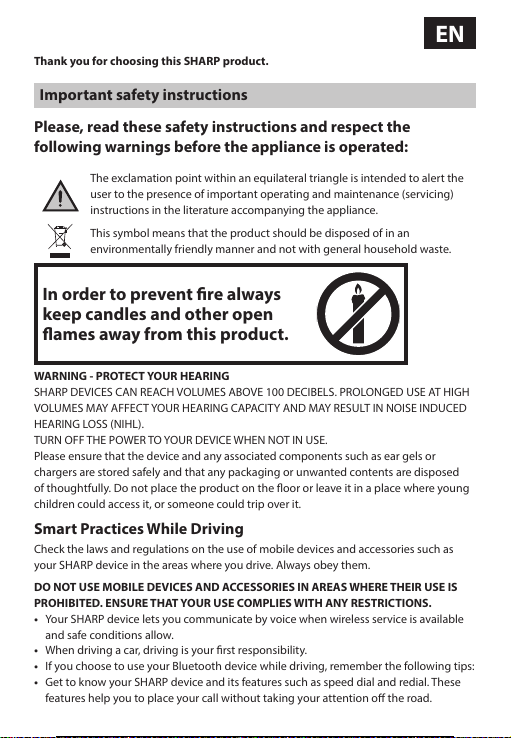 EN

Thank you for choosing this SHARP product.

Important safety instructions

Please, read these safety instructions and respect the following warnings before the appliance is operated:

The exclamation point within an equilateral triangle is intended to alert the user to the presence of important operating and maintenance (servicing) instructions in the literature accompanying the appliance.

This symbol means that the product should be disposed of in an environmentally friendly manner and not with general household waste.

In order to prevent fire always keep candles and other open flames away from this product.

WARNING - PROTECT YOUR HEARING
SHARP DEVICES CAN REACH VOLUMES ABOVE 100 DECIBELS. PROLONGED USE AT HIGH VOLUMES MAY AFFECT YOUR HEARING CAPACITY AND MAY RESULT IN NOISE INDUCED HEARING LOSS (NIHL).
TURN OFF THE POWER TO YOUR DEVICE WHEN NOT IN USE.
Please ensure that the device and any associated components such as ear gels or chargers are stored safely and that any packaging or unwanted contents are disposed of thoughtfully. Do not place the product on the floor or leave it in a place where young children could access it, or someone could trip over it.

Smart Practices While Driving

Check the laws and regulations on the use of mobile devices and accessories such as your SHARP device in the areas where you drive. Always obey them.

DO NOT USE MOBILE DEVICES AND ACCESSORIES IN AREAS WHERE THEIR USE IS PROHIBITED. ENSURE THAT YOUR USE COMPLIES WITH ANY RESTRICTIONS.
• Your SHARP device lets you communicate by voice when wireless service is available and safe conditions allow.
• When driving a car, driving is your first responsibility.
• If you choose to use your Bluetooth device while driving, remember the following tips:
• Get to know your SHARP device and its features such as speed dial and redial. These features help you to place your call without taking your attention off the road.